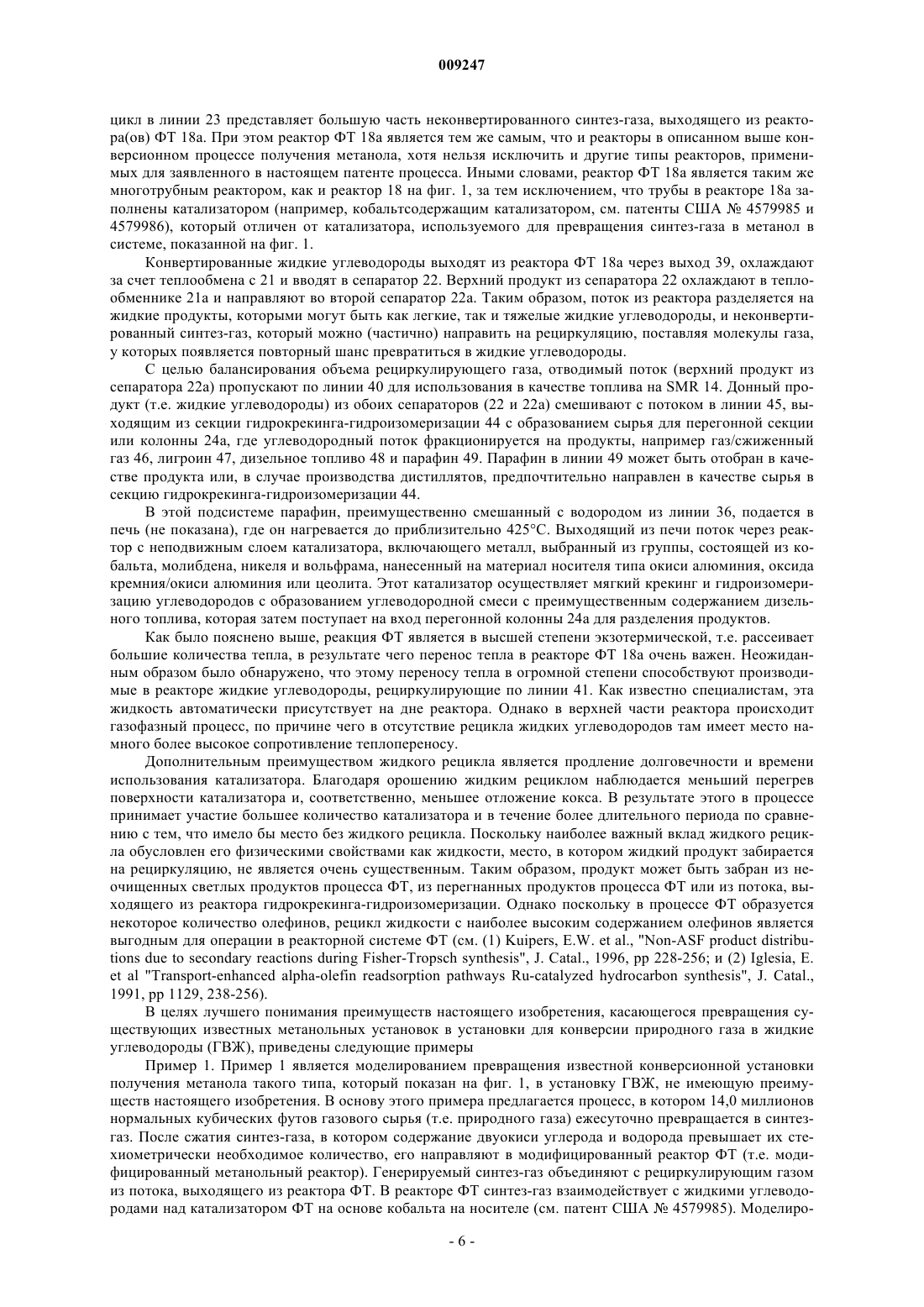 009247

цикл в линии 23 представляет большую часть неконвертированного синтез-газа, выходящего из реактора(ов) ФТ 18а. При этом реактор ФТ 18а является тем же самым, что и реакторы в описанном выше конверсионном процессе получения метанола, хотя нельзя исключить и другие типы реакторов, применимых для заявленного в настоящем патенте процесса. Иными словами, реактор ФТ 18а является таким же многотрубным реактором, как и реактор 18 на фиг. 1, за тем исключением, что трубы в реакторе 18а заполнены катализатором (например, кобальтсодержащим катализатором, см. патенты США № 4579985 и 4579986), который отличен от катализатора, используемого для превращения синтез-газа в метанол в системе, показанной на фиг. 1.

Конвертированные жидкие углеводороды выходят из реактора ФТ 18а через выход 39, охлаждают за счет теплообмена с 21 и вводят в сепаратор 22. Верхний продукт из сепаратора 22 охлаждают в теплообменнике 21а и направляют во второй сепаратор 22а. Таким образом, поток из реактора разделяется на жидкие продукты, которыми могут быть как легкие, так и тяжелые жидкие углеводороды, и неконвертированный синтез-газ, который можно (частично) направить на рециркуляцию, поставляя молекулы газа, у которых появляется повторный шанс превратиться в жидкие углеводороды.

С целью балансирования объема рециркулирующего газа, отводимый поток (верхний продукт из сепаратора 22а) пропускают по линии 40 для использования в качестве топлива на SMR 14. Донный продукт (т.е. жидкие углеводороды) из обоих сепараторов (22 и 22а) смешивают с потоком в линии 45, выходящим из секции гидрокрекинга-гидроизомеризации 44 с образованием сырья для перегонной секции или колонны 24а, где углеводородный поток фракционируется на продукты, например газ/сжиженный газ 46, лигроин 47, дизельное топливо 48 и парафин 49. Парафин в линии 49 может быть отобран в качестве продукта или, в случае производства дистиллятов, предпочтительно направлен в качестве сырья в секцию гидрокрекинга-гидроизомеризации 44.

В этой подсистеме парафин, преимущественно смешанный с водородом из линии 36, подается в печь (не показана), где он нагревается до приблизительно 425°С. Выходящий из печи поток через реактор с неподвижным слоем катализатора, включающего металл, выбранный из группы, состоящей из кобальта, молибдена, никеля и вольфрама, нанесенный на материал носителя типа окиси алюминия, оксида кремния/окиси алюминия или цеолита. Этот катализатор осуществляет мягкий крекинг и гидроизомеризацию углеводородов с образованием углеводородной смеси с преимущественным содержанием дизельного топлива, которая затем поступает на вход перегонной колонны 24а для разделения продуктов.

Как было пояснено выше, реакция ФТ является в высшей степени экзотермической, т.е. рассеивает большие количества тепла, в результате чего перенос тепла в реакторе ФТ 18а очень важен. Неожиданным образом было обнаружено, что этому переносу тепла в огромной степени способствуют производимые в реакторе жидкие углеводороды, рециркулирующие по линии 41. Как известно специалистам, эта жидкость автоматически присутствует на дне реактора. Однако в верхней части реактора происходит газофазный процесс, по причине чего в отсутствие рецикла жидких углеводородов там имеет место намного более высокое сопротивление теплопереносу.

Дополнительным преимуществом жидкого рецикла является продление долговечности и времени использования катализатора. Благодаря орошению жидким рециклом наблюдается меньший перегрев поверхности катализатора и, соответственно, меньшее отложение кокса. В результате этого в процессе принимает участие большее количество катализатора и в течение более длительного периода по сравнению с тем, что имело бы место без жидкого рецикла. Поскольку наиболее важный вклад жидкого рецикла обусловлен его физическими свойствами как жидкости, место, в котором жидкий продукт забирается на рециркуляцию, не является очень существенным. Таким образом, продукт может быть забран из неочищенных светлых продуктов процесса ФТ, из перегнанных продуктов процесса ФТ или из потока, выходящего из реактора гидрокрекинга-гидроизомеризации. Однако поскольку в процессе ФТ образуется некоторое количество олефинов, рецикл жидкости с наиболее высоким содержанием олефинов является выгодным для операции в реакторной системе ФТ (см. (1) Kuipers, E.W. et al., "Non-ASF product distributions due to secondary reactions during Fisher-Tropsch synthesis", J. Catal., 1996, pp 228-256; и (2) Iglesia, E. et al "Transport-enhanced alpha-olefin readsorption pathways Ru-catalyzed hydrocarbon synthesis", J. Catal., 1991, pp 1129, 238-256).

В целях лучшего понимания преимуществ настоящего изобретения, касающегося превращения существующих известных метанольных установок в установки для конверсии природного газа в жидкие углеводороды (ГВЖ), приведены следующие примеры

Пример 1. Пример 1 является моделированием превращения известной конверсионной установки получения метанола такого типа, который показан на фиг. 1, в установку ГВЖ, не имеющую преимуществ настоящего изобретения. В основу этого примера предлагается процесс, в котором 14,0 миллионов нормальных кубических футов газового сырья (т.е. природного газа) ежесуточно превращается в синтез-газ. После сжатия синтез-газа, в котором содержание двуокиси углерода и водорода превышает их стехиометрически необходимое количество, его направляют в модифицированный реактор ФТ (т.е. модифицированный метанольный реактор). Генерируемый синтез-газ объединяют с рециркулирующим газом из потока, выходящего из реактора ФТ. В реакторе ФТ синтез-газ взаимодействует с жидкими углеводородами над катализатором ФТ на основе кобальта на носителе (см. патент США № 4579985). Моделиро-

- 6 -